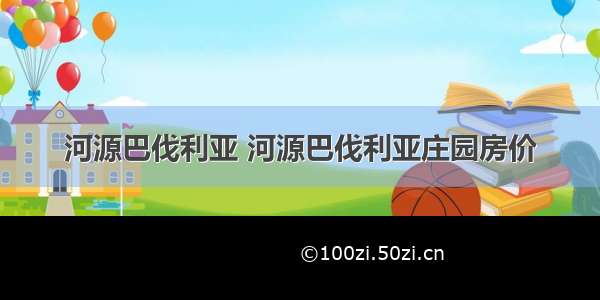 河源巴伐利亚 河源巴伐利亚庄园房价

©100zi.50zi.cn